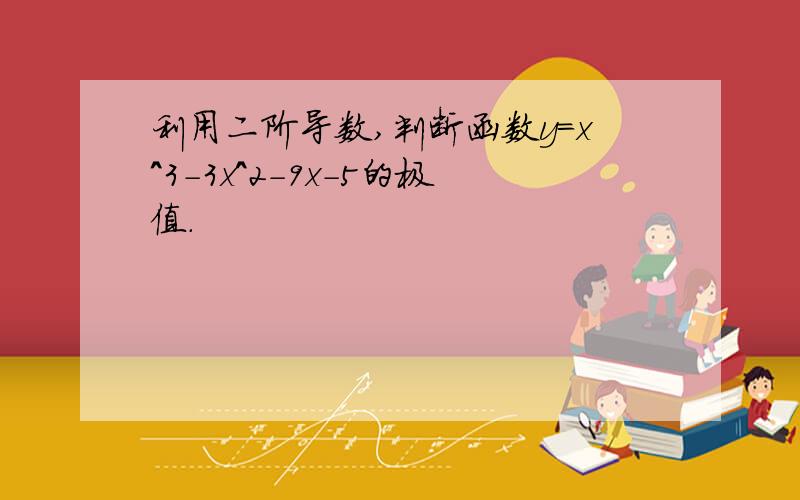 利用二阶导数,判断函数y=x^3-3x^2-9x-5的极值.